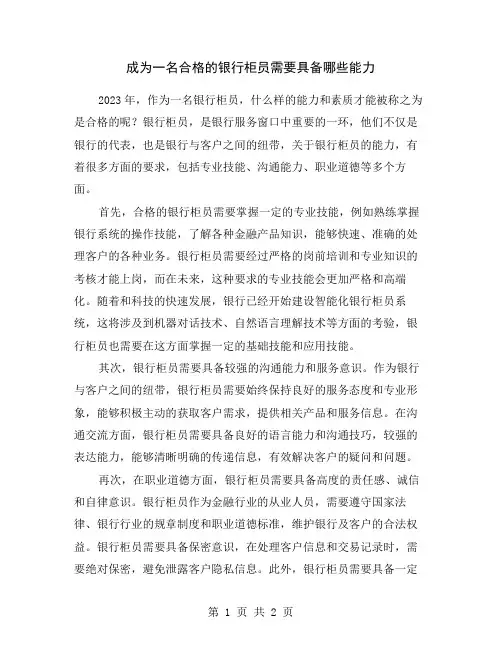 成为一名合格的银行柜员需要具备哪些能力

2023年，作为一名银行柜员，什么样的能力和素质才能被称之为是合格的呢？银行柜员，是银行服务窗口中重要的一环，他们不仅是银行的代表，也是银行与客户之间的纽带，关于银行柜员的能力，有着很多方面的要求，包括专业技能、沟通能力、职业道德等多个方面。

首先，合格的银行柜员需要掌握一定的专业技能，例如熟练掌握银行系统的操作技能，了解各种金融产品知识，能够快速、准确的处理客户的各种业务。银行柜员需要经过严格的岗前培训和专业知识的考核才能上岗，而在未来，这种要求的专业技能会更加严格和高端化。随着和科技的快速发展，银行已经开始建设智能化银行柜员系统，这将涉及到机器对话技术、自然语言理解技术等方面的考验，银行柜员也需要在这方面掌握一定的基础技能和应用技能。

其次，银行柜员需要具备较强的沟通能力和服务意识。作为银行与客户之间的纽带，银行柜员需要始终保持良好的服务态度和专业形象，能够积极主动的获取客户需求，提供相关产品和服务信息。在沟通交流方面，银行柜员需要具备良好的语言能力和沟通技巧，较强的表达能力，能够清晰明确的传递信息，有效解决客户的疑问和问题。

再次，在职业道德方面，银行柜员需要具备高度的责任感、诚信和自律意识。银行柜员作为金融行业的从业人员，需要遵守国家法律、银行行业的规章制度和职业道德标准，维护银行及客户的合法权益。银行柜员需要具备保密意识，在处理客户信息和交易记录时，需要绝对保密，避免泄露客户隐私信息。此外，银行柜员需要具备一定

第 1 页 共 2 页